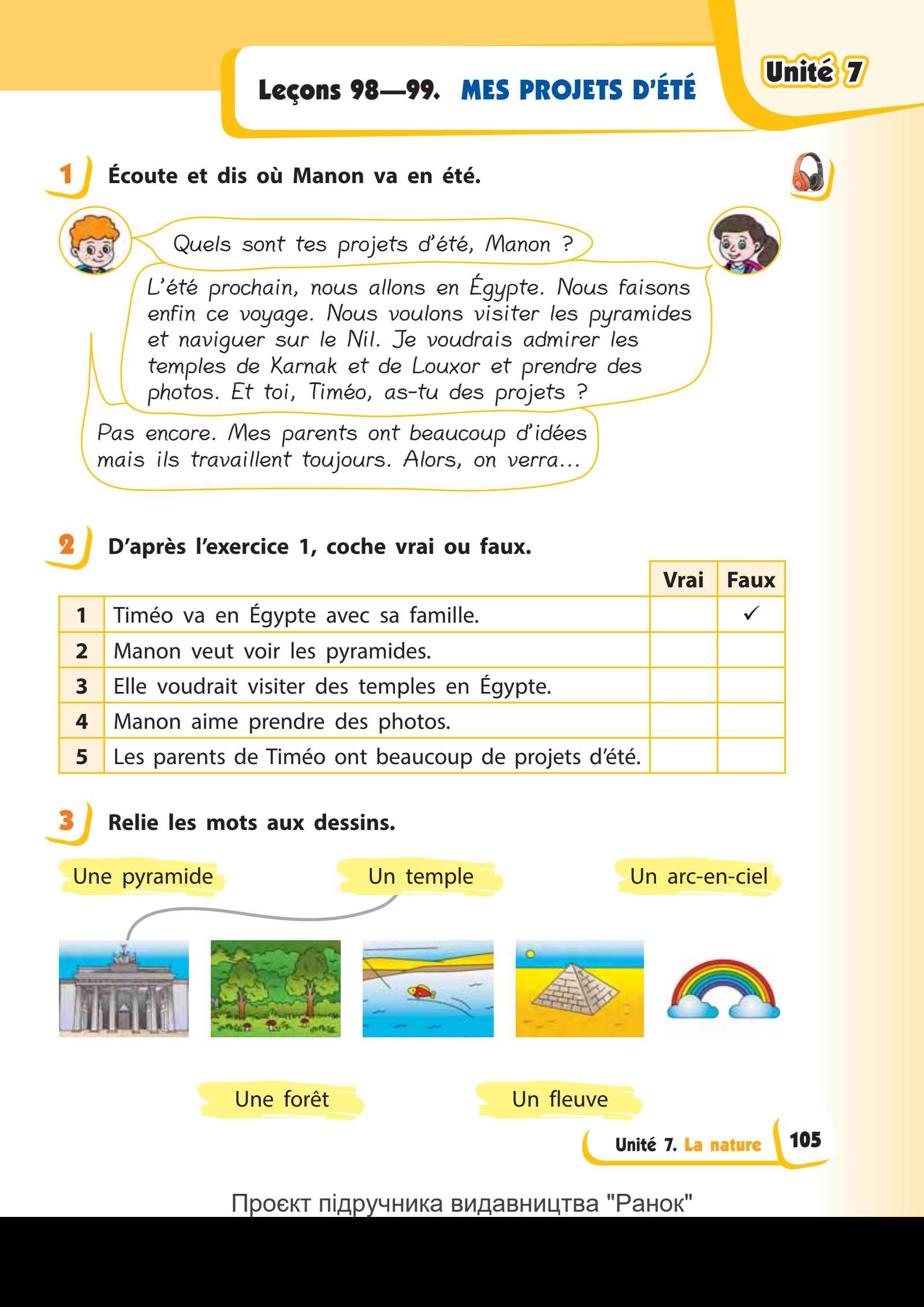 Leçons 98—99. MES PROJETS D'ÉTÉ

Unité 7

1 Écoute et dis où Manon va en été.

Quels sont tes projets d'été, Manon ?

L'été prochain, nous allons en Égypte. Nous faisons enfin ce voyage. Nous voulons visiter les pyramides et naviguer sur le Nil. Je voudrais admirer les temples de Karnak et de Louxor et prendre des photos. Et toi, Timéo, as-tu des projets ?

Pas encore. Mes parents ont beaucoup d'idées mais ils travaillent toujours. Alors, on verra...

2 D'après l'exercice 1, coche vrai ou faux.

| | | Vrai | Faux |
|---|---|---|---|
| 1 | Timéo va en Égypte avec sa famille. | | ✓ |
| 2 | Manon veut voir les pyramides. | | |
| 3 | Elle voudrait visiter des temples en Égypte. | | |
| 4 | Manon aime prendre des photos. | | |
| 5 | Les parents de Timéo ont beaucoup de projets d'été. | | |

3 Relie les mots aux dessins.

Une pyramide

Un temple

Un arc-en-ciel

Une forêt

Un fleuve

Unité 7. La nature 105

Проєкт підручника видавництва "Ранок"